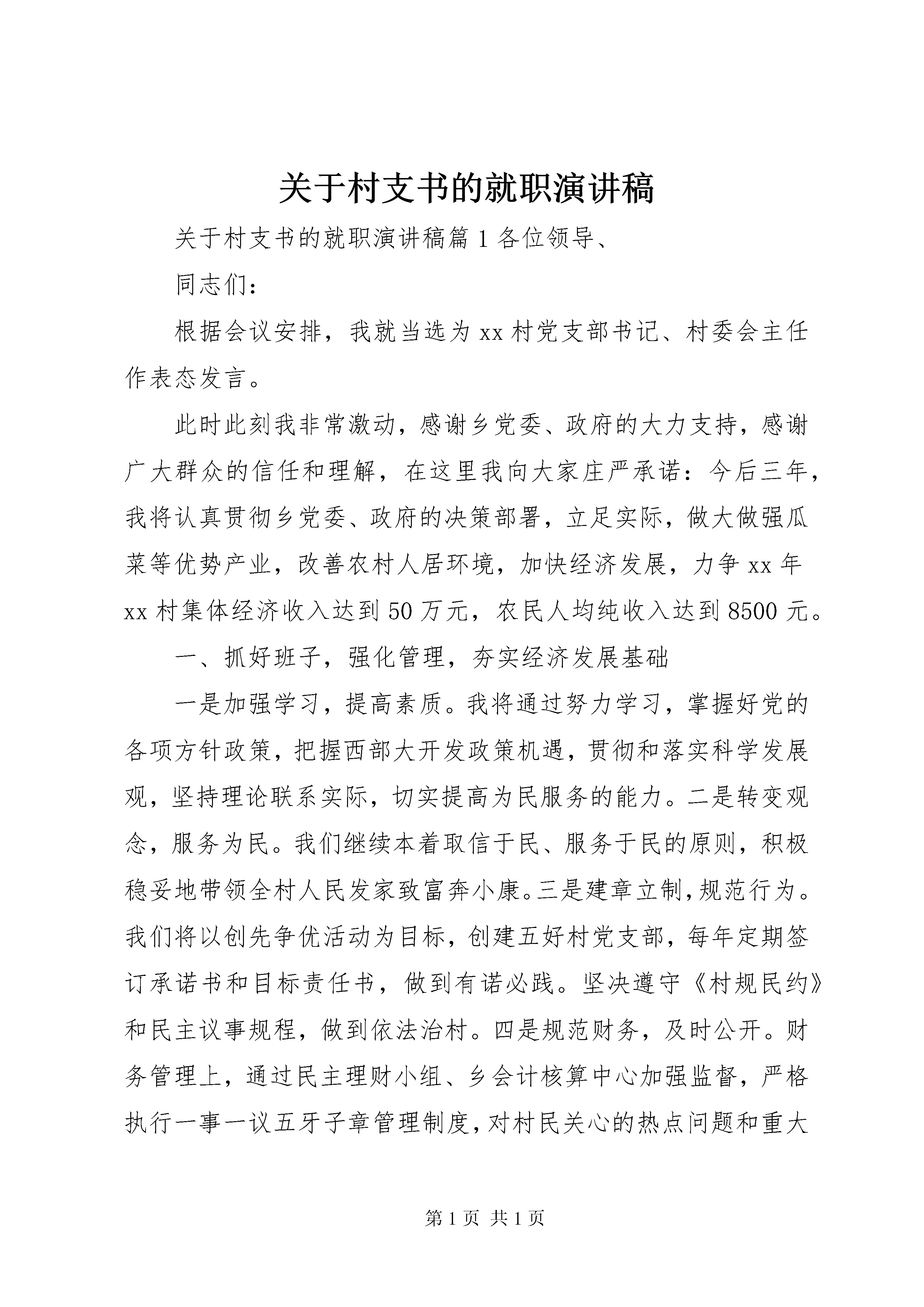 关于村支书的就职演讲稿

关于村支书的就职演讲稿篇1各位领导、

同志们：

根据会议安排，我就当选为xx村党支部书记、村委会主任作表态发言。

此时此刻我非常激动，感谢乡党委、政府的大力支持，感谢广大群众的信任和理解，在这里我向大家庄严承诺：今后三年，我将认真贯彻乡党委、政府的决策部署，立足实际，做大做强瓜菜等优势产业，改善农村人居环境，加快经济发展，力争xx年xx村集体经济收入达到50万元，农民人均纯收入达到8500元。

一、抓好班子，强化管理，夯实经济发展基础

一是加强学习，提高素质。我将通过努力学习，掌握好党的各项方针政策，把握西部大开发政策机遇，贯彻和落实科学发展观，坚持理论联系实际，切实提高为民服务的能力。二是转变观念，服务为民。我们继续本着取信于民、服务于民的原则，积极稳妥地带领全村人民发家致富奔小康。三是建章立制，规范行为。我们将以创先争优活动为目标，创建五好村党支部，每年定期签订承诺书和目标责任书，做到有诺必践。坚决遵守《村规民约》和民主议事规程，做到依法治村。四是规范财务，及时公开。财务管理上，通过民主理财小组、乡会计核算中心加强监督，严格执行一事一议五牙子章管理制度，对村民关心的热点问题和重大

第1页 共1页